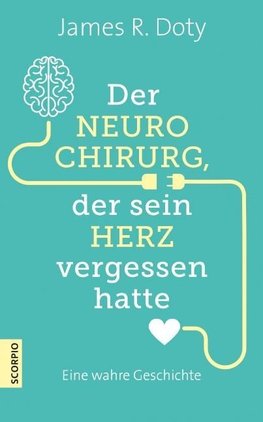 James R. Doty

Der NEURO CHIRURG, der sein HERZ vergessen hatte

Eine wahre Geschichte

SCORPIO